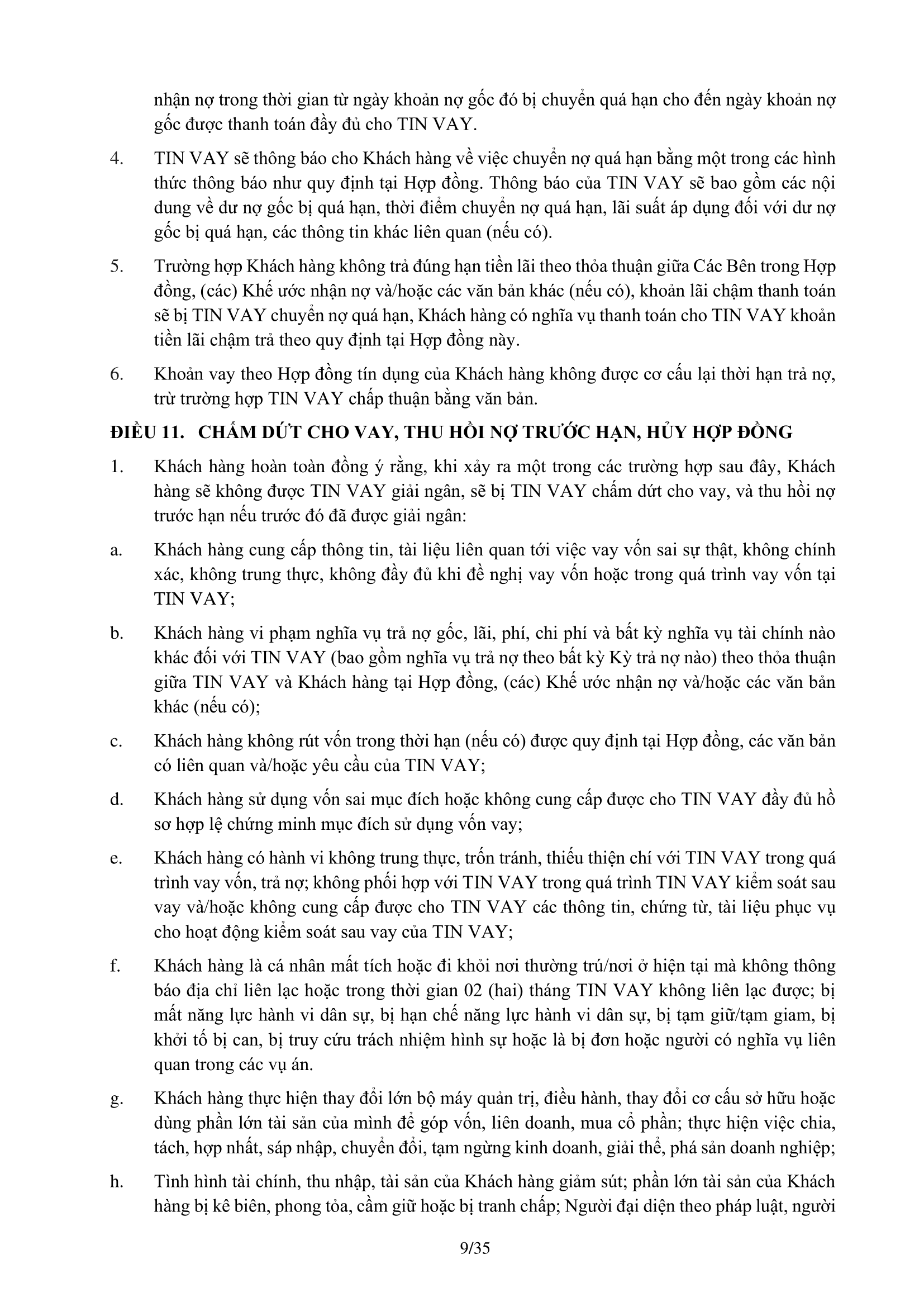 nhận nợ trong thời gian từ ngày khoản nợ gốc đó bị chuyển quá hạn cho đến ngày khoản nợ gốc được thanh toán đầy đủ cho TIN VAY.

4. TIN VAY sẽ thông báo cho Khách hàng về việc chuyển nợ quá hạn bằng một trong các hình thức thông báo như quy định tại Hợp đồng. Thông báo của TIN VAY sẽ bao gồm các nội dung về dư nợ gốc bị quá hạn, thời điểm chuyển nợ quá hạn, lãi suất áp dụng đối với dư nợ gốc bị quá hạn, các thông tin khác liên quan (nếu có).

5. Trường hợp Khách hàng không trả đúng hạn tiền lãi theo thỏa thuận giữa Các Bên trong Hợp đồng, (các) Khế ước nhận nợ và/hoặc các văn bản khác (nếu có), khoản lãi chậm thanh toán sẽ bị TIN VAY chuyển nợ quá hạn, Khách hàng có nghĩa vụ thanh toán cho TIN VAY khoản tiền lãi chậm trả theo quy định tại Hợp đồng này.

6. Khoản vay theo Hợp đồng tín dụng của Khách hàng không được cơ cấu lại thời hạn trả nợ, trừ trường hợp TIN VAY chấp thuận bằng văn bản.

ĐIỀU 11. CHẤM DỨT CHO VAY, THU HỒI NỢ TRƯỚC HẠN, HỦY HỢP ĐỒNG

1. Khách hàng hoàn toàn đồng ý rằng, khi xảy ra một trong các trường hợp sau đây, Khách hàng sẽ không được TIN VAY giải ngân, sẽ bị TIN VAY chấm dứt cho vay, và thu hồi nợ trước hạn nếu trước đó đã được giải ngân:

a. Khách hàng cung cấp thông tin, tài liệu liên quan tới việc vay vốn sai sự thật, không chính xác, không trung thực, không đầy đủ khi đề nghị vay vốn hoặc trong quá trình vay vốn tại TIN VAY;

b. Khách hàng vi phạm nghĩa vụ trả nợ gốc, lãi, phí, chi phí và bất kỳ nghĩa vụ tài chính nào khác đối với TIN VAY (bao gồm nghĩa vụ trả nợ theo bất kỳ Kỳ trả nợ nào) theo thỏa thuận giữa TIN VAY và Khách hàng tại Hợp đồng, (các) Khế ước nhận nợ và/hoặc các văn bản khác (nếu có);

c. Khách hàng không rút vốn trong thời hạn (nếu có) được quy định tại Hợp đồng, các văn bản có liên quan và/hoặc yêu cầu của TIN VAY;

d. Khách hàng sử dụng vốn sai mục đích hoặc không cung cấp được cho TIN VAY đầy đủ hồ sơ hợp lệ chứng minh mục đích sử dụng vốn vay;

e. Khách hàng có hành vi không trung thực, trốn tránh, thiếu thiện chí với TIN VAY trong quá trình vay vốn, trả nợ; không phối hợp với TIN VAY trong quá trình TIN VAY kiểm soát sau vay và/hoặc không cung cấp được cho TIN VAY các thông tin, chứng từ, tài liệu phục vụ cho hoạt động kiểm soát sau vay của TIN VAY;

f. Khách hàng là cá nhân mất tích hoặc đi khỏi nơi thường trú/nơi ở hiện tại mà không thông báo địa chỉ liên lạc hoặc trong thời gian 02 (hai) tháng TIN VAY không liên lạc được; bị mất năng lực hành vi dân sự, bị hạn chế năng lực hành vi dân sự, bị tạm giữ/tạm giam, bị khởi tố bị can, bị truy cứu trách nhiệm hình sự hoặc là bị đơn hoặc người có nghĩa vụ liên quan trong các vụ án.

g. Khách hàng thực hiện thay đổi lớn bộ máy quản trị, điều hành, thay đổi cơ cấu sở hữu hoặc dùng phần lớn tài sản của mình để góp vốn, liên doanh, mua cổ phần; thực hiện việc chia, tách, hợp nhất, sáp nhập, chuyển đổi, tạm ngừng kinh doanh, giải thể, phá sản doanh nghiệp;

h. Tình hình tài chính, thu nhập, tài sản của Khách hàng giảm sút; phần lớn tài sản của Khách hàng bị kê biên, phong tỏa, cầm giữ hoặc bị tranh chấp; Người đại diện theo pháp luật, người

9/35